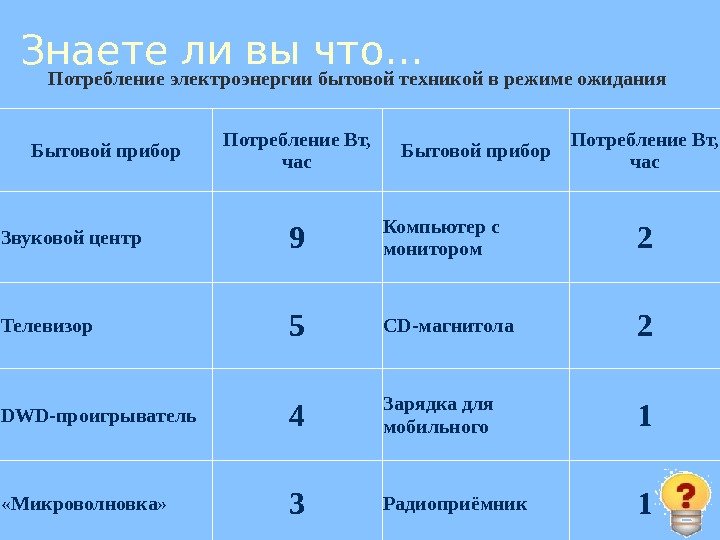 Знаете ли вы что…

Потребление электроэнергии бытовой техникой в режиме ожидания

| Бытовой прибор | Потребление Вт, час | Бытовой прибор | Потребление Вт, час |
|---|---|---|---|
| Звуковой центр | 9 | Компьютер с монитором | 2 |
| Телевизор | 5 | CD-магнитола | 2 |
| DWD-проигрыватель | 4 | Зарядка для мобильного | 1 |
| «Микроволновка» | 3 | Радиоприёмник | 1 |

?